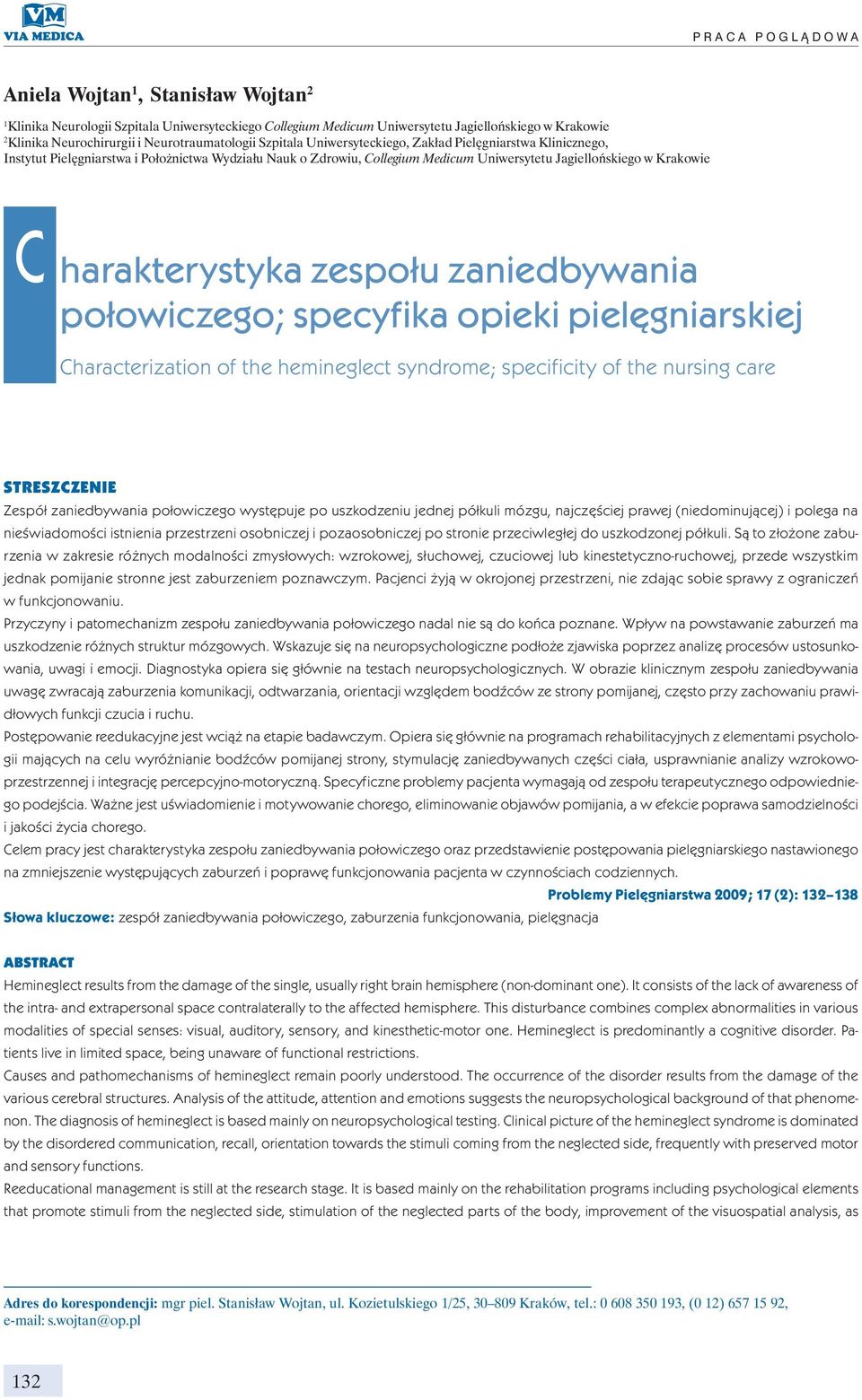 VM
VIA MEDICA

PRACA POGLĄDOWA

Aniela Wojtan$^1$, Stanisław Wojtan$^2$

$^1$Klinika Neurologii Szpitala Uniwersyteckiego Collegium Medicum Uniwersytetu Jagiellońskiego w Krakowie
$^2$Klinika Neurochirurgii i Neurotraumatologii Szpitala Uniwersyteckiego, Zakład Pielęgniarstwa Klinicznego, Instytut Pielęgniarstwa i Położnictwa Wydziału Nauk o Zdrowiu, Collegium Medicum Uniwersytetu Jagiellońskiego w Krakowie

Charakterystyka zespołu zaniedbywania połowiczego; specyfika opieki pielęgniarskiej

Characterization of the hemineglect syndrome; specificity of the nursing care

STRESZCZENIE

Zespół zaniedbywania połowiczego występuje po uszkodzeniu jednej półkuli mózgu, najczęściej prawej (niedominującej) i polega na nieświadomości istnienia przestrzeni osobniczej i pozaosobniczej po stronie przeciwległej do uszkodzonej półkuli. Są to złożone zaburzenia w zakresie różnych modalności zmysłowych: wzrokowej, słuchowej, czuciowej lub kinestetyczno-ruchowej, przede wszystkim jednak pomijanie stronne jest zaburzeniem poznawczym. Pacjenci żyją w okrojonej przestrzeni, nie zdając sobie sprawy z ograniczeń w funkcjonowaniu.

Przyczyny i patomechanizm zespołu zaniedbywania połowiczego nadal nie są do końca poznane. Wpływ na powstawanie zaburzeń ma uszkodzenie różnych struktur mózgowych. Wskazuje się na neuropsychologiczne podłoże zjawiska poprzez analizę procesów ustosunkowania, uwagi i emocji. Diagnostyka opiera się głównie na testach neuropsychologicznych. W obrazie klinicznym zespołu zaniedbywania uwagę zwracają zaburzenia komunikacji, odtwarzania, orientacji względem bodźców ze strony pomijanej, często przy zachowaniu prawidłowych funkcji czucia i ruchu.

Postępowanie reedukacyjne jest wciąż na etapie badawczym. Opiera się głównie na programach rehabilitacyjnych z elementami psychologii mających na celu wyróżnianie bodźców pomijanej strony, stymulację zaniedbywanych części ciała, usprawnianie analizy wzrokowo-przestrzennej i integrację percepcyjno-motoryczną. Specyficzne problemy pacjenta wymagają od zespołu terapeutycznego odpowiedniego podejścia. Ważne jest uświadomienie i motywowanie chorego, eliminowanie objawów pomijania, a w efekcie poprawa samodzielności i jakości życia chorego.

Celem pracy jest charakterystyka zespołu zaniedbywania połowiczego oraz przedstawienie postępowania pielęgniarskiego nastawionego na zmniejszenie występujących zaburzeń i poprawę funkcjonowania pacjenta w czynnościach codziennych.

Problemy Pielęgniarstwa 2009; 17 (2): 132–138

Słowa kluczowe: zespół zaniedbywania połowiczego, zaburzenia funkcjonowania, pielęgnacja

ABSTRACT

Hemineglect results from the damage of the single, usually right brain hemisphere (non-dominant one). It consists of the lack of awareness of the intra- and extrapersonal space contralaterally to the affected hemisphere. This disturbance combines complex abnormalities in various modalities of special senses: visual, auditory, sensory, and kinesthetic-motor one. Hemineglect is predominantly a cognitive disorder. Patients live in limited space, being unaware of functional restrictions.

Causes and pathomechanisms of hemineglect remain poorly understood. The occurrence of the disorder results from the damage of the various cerebral structures. Analysis of the attitude, attention and emotions suggests the neuropsychological background of that phenomenon. The diagnosis of hemineglect is based mainly on neuropsychological testing. Clinical picture of the hemineglect syndrome is dominated by the disordered communication, recall, orientation towards the stimuli coming from the neglected side, frequently with preserved motor and sensory functions.

Reeducational management is still at the research stage. It is based mainly on the rehabilitation programs including psychological elements that promote stimuli from the neglected side, stimulation of the neglected parts of the body, improvement of the visuospatial analysis, as

Adres do korespondencji: mgr piel. Stanisław Wojtan, ul. Kozietulskiego 1/25, 30–809 Kraków, tel.: 0 608 350 193, (0 12) 657 15 92, e-mail: s.wojtan@op.pl

132